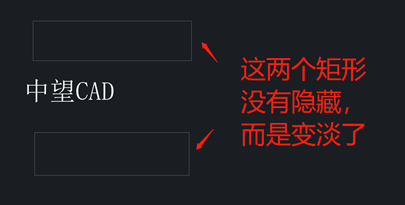 中望CAD

这两个矩形没有隐藏，而是变淡了